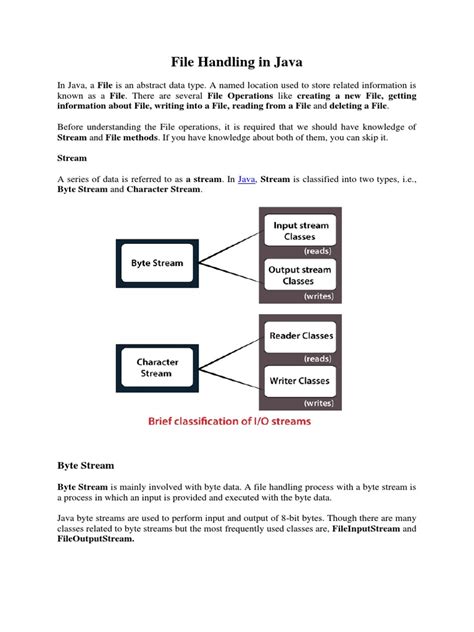 File Handling in Java

In Java, a File is an abstract data type. A named location used to store related information is known as a File. There are several File Operations like creating a new File, getting information about File, writing into a File, reading from a File and deleting a File.

Before understanding the File operations, it is required that we should have knowledge of Stream and File methods. If you have knowledge about both of them, you can skip it.

Stream

A series of data is referred to as a stream. In Java, Stream is classified into two types, i.e., Byte Stream and Character Stream.

Byte Stream

Input stream Classes

(reads)

Output stream Classes

(writes)

Character Stream

Reader Classes

(reads)

Writer Classes

(writes)

Brief classification of I/O streams

Byte Stream

Byte Stream is mainly involved with byte data. A file handling process with a byte stream is a process in which an input is provided and executed with the byte data.

Java byte streams are used to perform input and output of 8-bit bytes. Though there are many classes related to byte streams but the most frequently used classes are, FileInputStream and FileOutputStream.